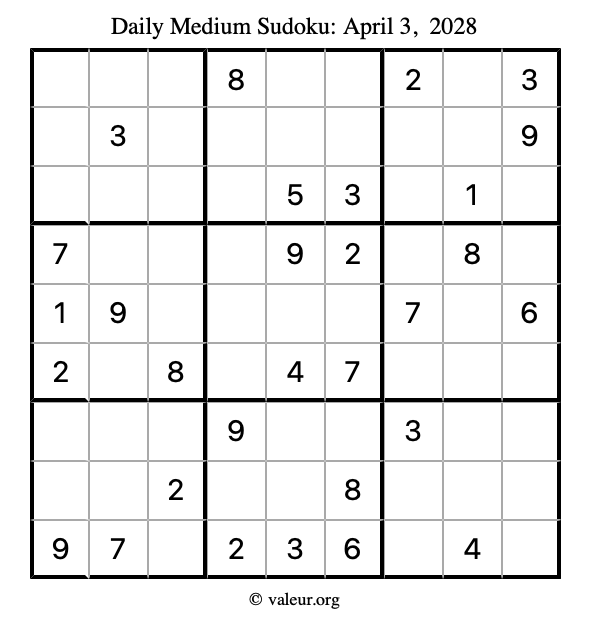 Daily Medium Sudoku: April 3, 2028

| | | | | | | | | |
|---|---|---|---|---|---|---|---|---|
| | | | 8 | | | 2 | | 3 |
| | 3 | | | | | | | 9 |
| | | | | 5 | 3 | | 1 | |
| 7 | | | | 9 | 2 | | 8 | |
| 1 | 9 | | | | | 7 | | 6 |
| 2 | | 8 | | 4 | 7 | | | |
| | | | 9 | | | 3 | | |
| | | 2 | | | 8 | | | |
| 9 | 7 | | 2 | 3 | 6 | | 4 | |

© valeur.org